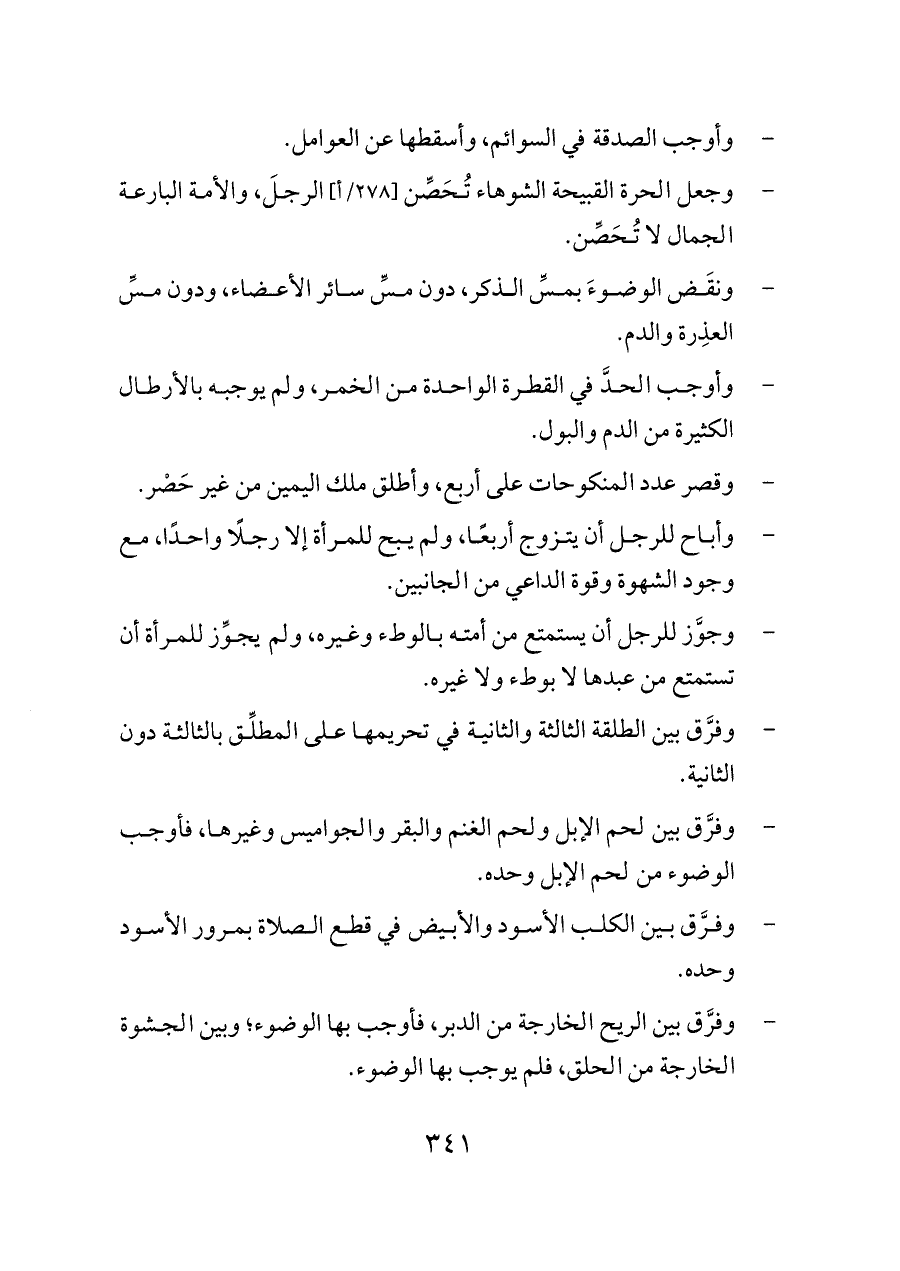 - وأوجب الصدقة في السوائم، وأسقطها عن العوامل.

- وجعل الحرة القبيحة الشوهاء تُحَصِّن [٢٧٨/أ] الرجلَ، والأمة البارعة الجمال لا تُحَصِّن.

- ونقَض الوضوءَ بمسِّ الذكر، دون مسِّ سائر الأعضاء، ودون مسِّ العذِرة والدم.

- وأوجب الحدَّ في القطرة الواحدة من الخمر، ولم يوجبه بالأرطال الكثيرة من الدم والبول.

- وقصر عدد المنكوحات على أربع، وأطلق ملك اليمين من غير حَصْر.

- وأباح للرجل أن يتزوج أربعًا، ولم يبح للمرأة إلا رجلًا واحدًا، مع وجود الشهوة وقوة الداعي من الجانبين.

- وجوَّز للرجل أن يستمتع من أمته بالوطء وغيره، ولم يجوِّز للمرأة أن تستمتع من عبدها لا بوطء ولا غيره.

- وفرَّق بين الطلقة الثالثة والثانية في تحريمها على المطلِّق بالثالثة دون الثانية.

- وفرَّق بين لحم الإبل ولحم الغنم والبقر والجواميس وغيرها، فأوجب الوضوء من لحم الإبل وحده.

- وفرَّق بين الكلب الأسود والأبيض في قطع الصلاة بمرور الأسود وحده.

- وفرَّق بين الريح الخارجة من الدبر، فأوجب بها الوضوء؛ وبين الجشوة الخارجة من الحلق، فلم يوجب بها الوضوء.

٣٤١